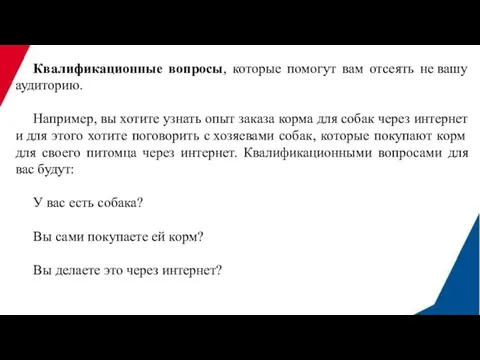 Квалификационные вопросы, которые помогут вам отсеять не вашу аудиторию.

Например, вы хотите узнать опыт заказа корма для собак через интернет и для этого хотите поговорить с хозяевами собак, которые покупают корм для своего питомца через интернет. Квалификационными вопросами для вас будут:

У вас есть собака?

Вы сами покупаете ей корм?

Вы делаете это через интернет?